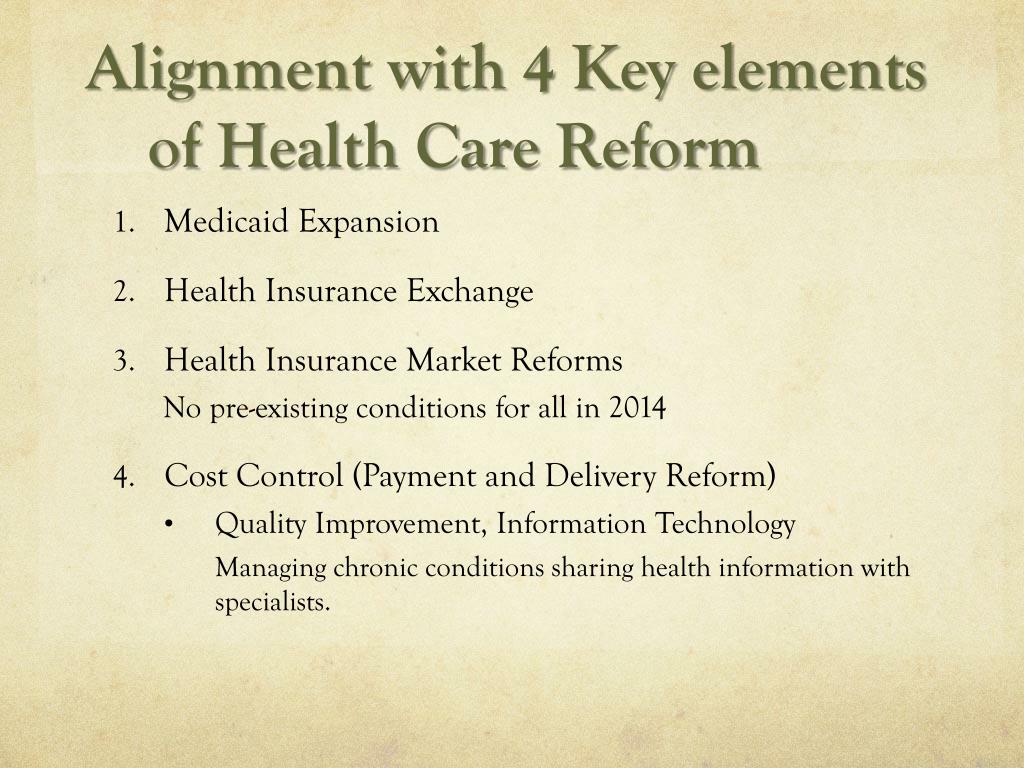 Alignment with 4 Key elements of Health Care Reform

1. Medicaid Expansion
2. Health Insurance Exchange
3. Health Insurance Market Reforms
No pre-existing conditions for all in 2014
4. Cost Control (Payment and Delivery Reform)
• Quality Improvement, Information Technology
Managing chronic conditions sharing health information with specialists.